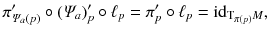 $\pi'_{\Psi_a(p)} \circ (\Psi_a)'_p \circ \ell_p = \pi'_p \circ \ell_p = \mathrm{id}_{\mathrm{T}_{\pi(p)}M},$